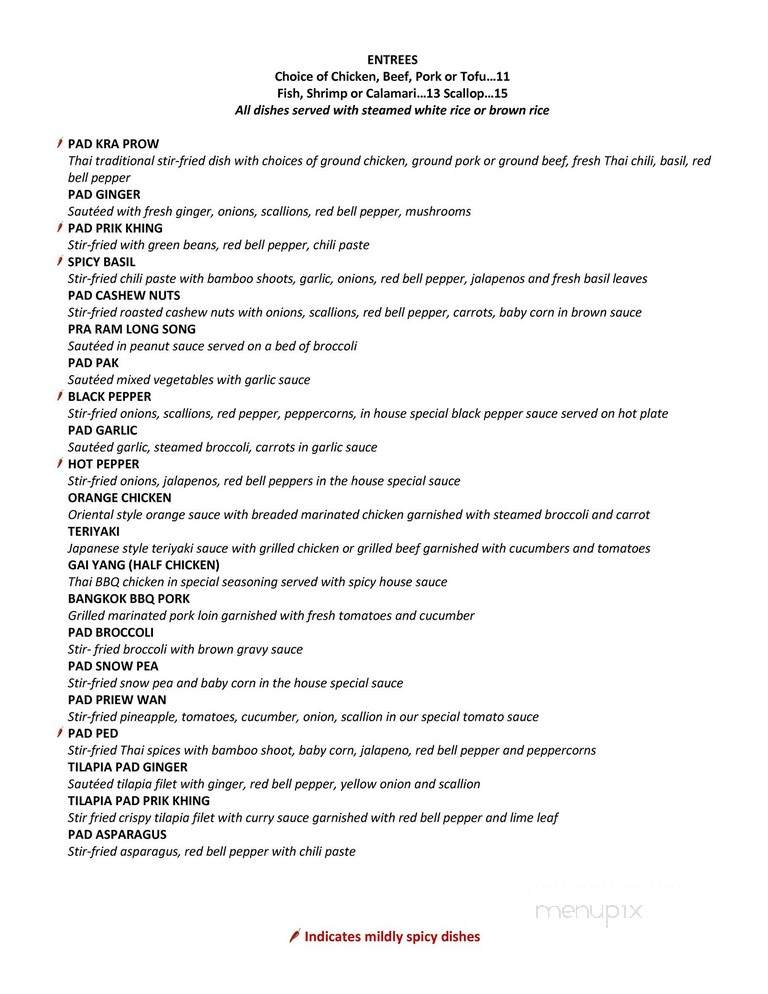 ENTREES
Choice of Chicken, Beef, Pork or Tofu…11
Fish, Shrimp or Calamari…13 Scallop…15
All dishes served with steamed white rice or brown rice

PAD KRA PROW
Thai traditional stir-fried dish with choices of ground chicken, ground pork or ground beef, fresh Thai chili, basil, red bell pepper
PAD GINGER
Sautéed with fresh ginger, onions, scallions, red bell pepper, mushrooms
PAD PRIK KHING
Stir-fried with green beans, red bell pepper, chili paste
SPICY BASIL
Stir-fried chili paste with bamboo shoots, garlic, onions, red bell pepper, jalapenos and fresh basil leaves
PAD CASHEW NUTS
Stir-fried roasted cashew nuts with onions, scallions, red bell pepper, carrots, baby corn in brown sauce
PRA RAM LONG SONG
Sautéed in peanut sauce served on a bed of broccoli
PAD PAK
Sautéed mixed vegetables with garlic sauce
BLACK PEPPER
Stir-fried onions, scallions, red pepper, peppercorns, in house special black pepper sauce served on hot plate
PAD GARLIC
Sautéed garlic, steamed broccoli, carrots in garlic sauce
HOT PEPPER
Stir-fried onions, jalapenos, red bell peppers in the house special sauce
ORANGE CHICKEN
Oriental style orange sauce with breaded marinated chicken garnished with steamed broccoli and carrot
TERIYAKI
Japanese style teriyaki sauce with grilled chicken or grilled beef garnished with cucumbers and tomatoes
GAI YANG (HALF CHICKEN)
Thai BBQ chicken in special seasoning served with spicy house sauce
BANGKOK BBQ PORK
Grilled marinated pork loin garnished with fresh tomatoes and cucumber
PAD BROCCOLI
Stir- fried broccoli with brown gravy sauce
PAD SNOW PEA
Stir-fried snow pea and baby corn in the house special sauce
PAD PRIEW WAN
Stir-fried pineapple, tomatoes, cucumber, onion, scallion in our special tomato sauce
PAD PED
Stir-fried Thai spices with bamboo shoot, baby corn, jalapeno, red bell pepper and peppercorns
TILAPIA PAD GINGER
Sautéed tilapia filet with ginger, red bell pepper, yellow onion and scallion
TILAPIA PAD PRIK KHING
Stir fried crispy tilapia filet with curry sauce garnished with red bell pepper and lime leaf
PAD ASPARAGUS
Stir-fried asparagus, red bell pepper with chili paste

menupix

Indicates mildly spicy dishes